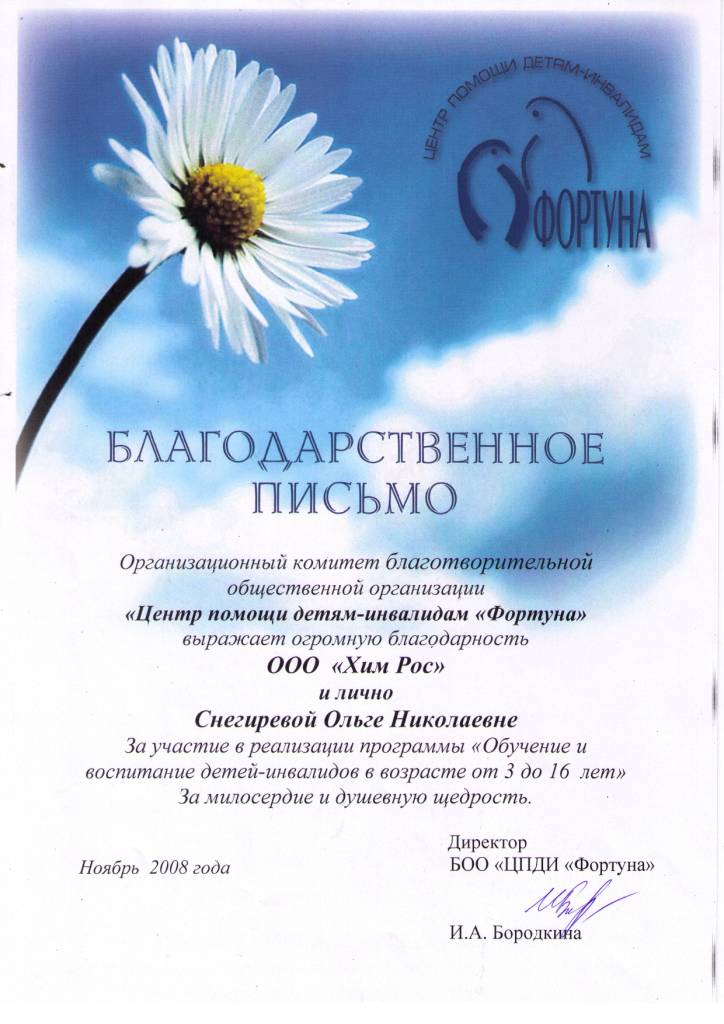 ЦЕНТР ПОМОЩИ ДЕТЯМ-ИНВАЛИДАМ
ФОРТУНА

БЛАГОДАРСТВЕННОЕ ПИСЬМО

Организационный комитет благотворительной общественной организации
«Центр помощи детям-инвалидам «Фортуна»
выражает огромную благодарность
ООО «Хим Рос»
и лично
Снегиревой Ольге Николаевне
За участие в реализации программы «Обучение и воспитание детей-инвалидов в возрасте от 3 до 16 лет»
За милосердие и душевную щедрость.

Ноябрь 2008 года

Директор
БОО «ЦПДИ «Фортуна»

И.А. Бородкина